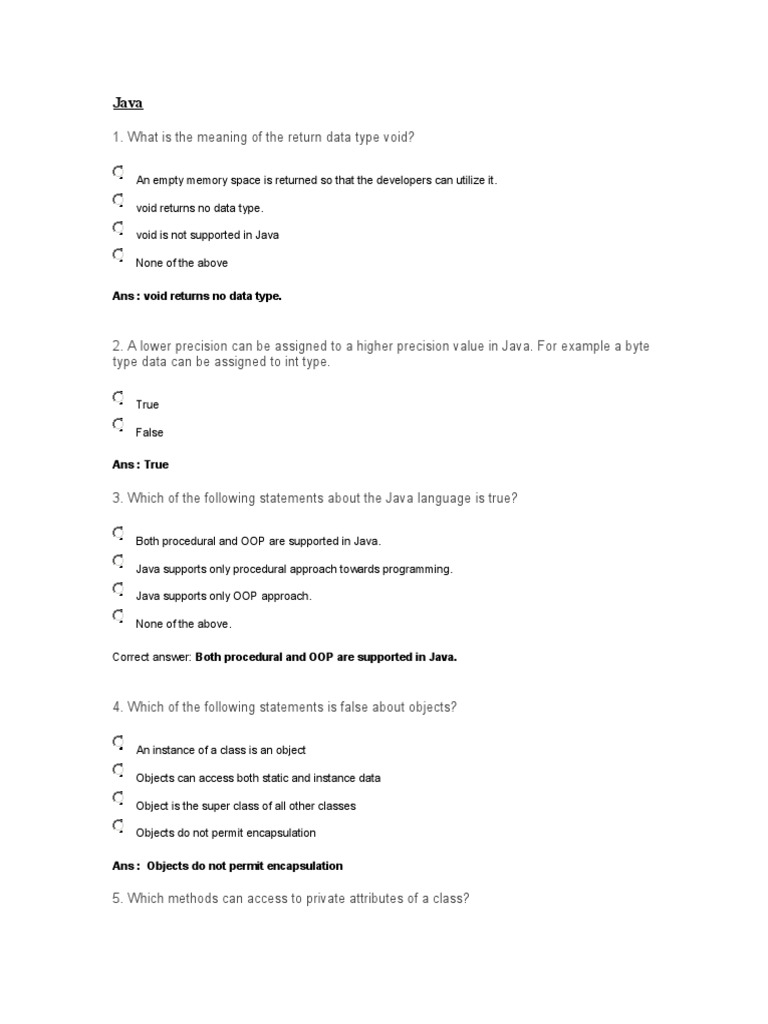 Java

1. What is the meaning of the return data type void?

An empty memory space is returned so that the developers can utilize it.

void returns no data type.

void is not supported in Java

None of the above

Ans : void returns no data type.

2. A lower precision can be assigned to a higher precision value in Java. For example a byte type data can be assigned to int type.

True

False

Ans : True

3. Which of the following statements about the Java language is true?

Both procedural and OOP are supported in Java.

Java supports only procedural approach towards programming.

Java supports only OOP approach.

None of the above.

Correct answer: Both procedural and OOP are supported in Java.

4. Which of the following statements is false about objects?

An instance of a class is an object

Objects can access both static and instance data

Object is the super class of all other classes

Objects do not permit encapsulation

Ans : Objects do not permit encapsulation

5. Which methods can access to private attributes of a class?